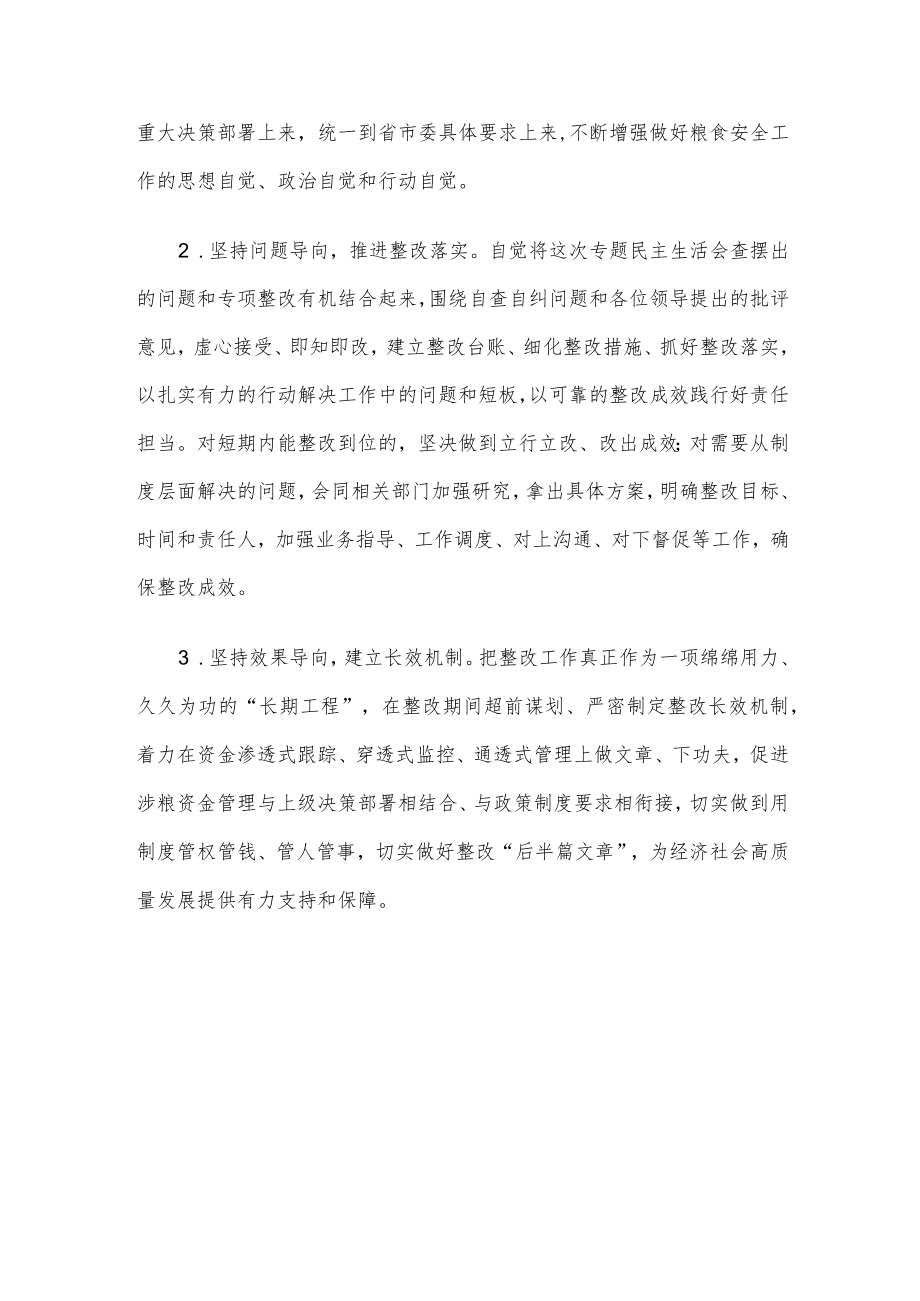 重大决策部署上来，统一到省市委具体要求上来，不断增强做好粮食安全工作的思想自觉、政治自觉和行动自觉。

2．坚持问题导向，推进整改落实。自觉将这次专题民主生活会查摆出的问题和专项整改有机结合起来，围绕自查自纠问题和各位领导提出的批评意见，虚心接受、即知即改，建立整改台账、细化整改措施、抓好整改落实，以扎实有力的行动解决工作中的问题和短板，以可靠的整改成效践行好责任担当。对短期内能整改到位的，坚决做到立行立改、改出成效；对需要从制度层面解决的问题，会同相关部门加强研究，拿出具体方案，明确整改目标、时间和责任人，加强业务指导、工作调度、对上沟通、对下督促等工作，确保整改成效。

3．坚持效果导向，建立长效机制。把整改工作真正作为一项绵绵用力、久久为功的“长期工程”，在整改期间超前谋划、严密制定整改长效机制，着力在资金渗透式跟踪、穿透式监控、通透式管理上做文章、下功夫，促进涉粮资金管理与上级决策部署相结合、与政策制度要求相衔接，切实做到用制度管权管钱、管人管事，切实做好整改“后半篇文章”，为经济社会高质量发展提供有力支持和保障。